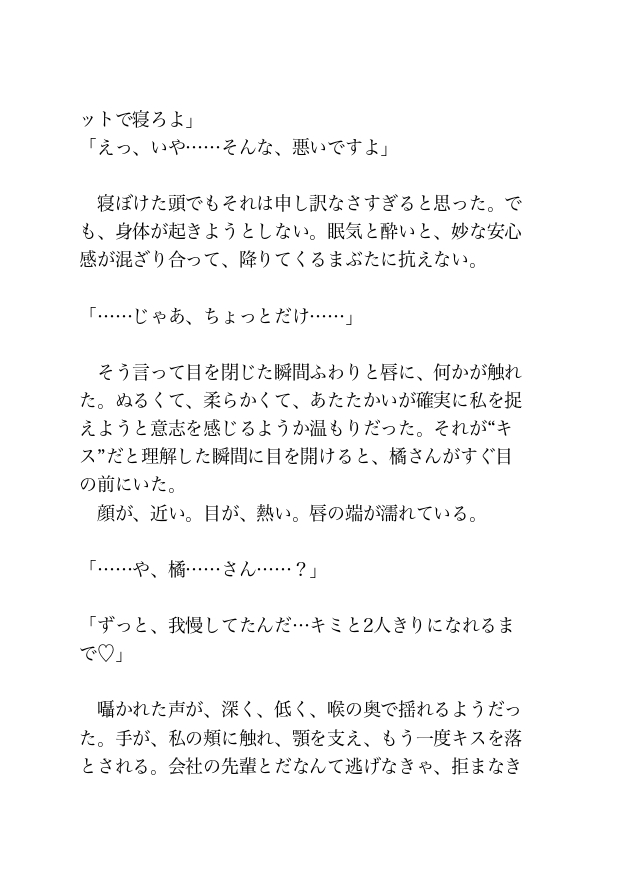 ットで寝ろよ」
「えっ、いや……そんな、悪いですよ」

寝ぼけた頭でもそれは申し訳なさすぎると思った。でも、身体が起きようとしない。眠気と酔いと、妙な安心感が混ざり合って、降りてくるまぶたに抗えない。

「……じゃあ、ちょっとだけ……」

そう言って目を閉じた瞬間ふわりと唇に、何かが触れた。ぬるくて、柔らかくて、あたたかいが確実に私を捉えようと意志を感じるようか温もりだった。それが“キス”だと理解した瞬間に目を開けると、橘さんがすぐ目の前にいた。
顔が、近い。目が、熱い。唇の端が濡れている。

「……や、橘……さん……？」

「ずっと、我慢してたんだ…キミと2人きりになれるまで♡」

囁かれた声が、深く、低く、喉の奥で揺れるようだった。手が、私の頬に触れ、顎を支え、もう一度キスを落とされる。会社の先輩とだなんて逃げなきゃ、拒まなき